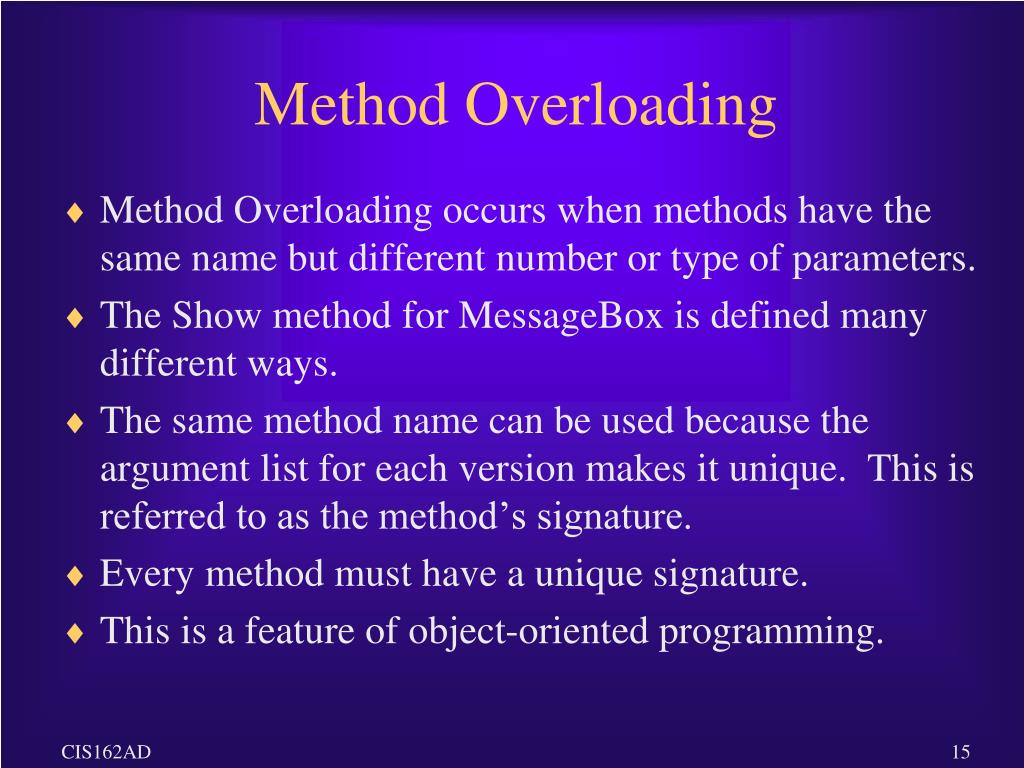 Method Overloading

♦ Method Overloading occurs when methods have the same name but different number or type of parameters.
♦ The Show method for MessageBox is defined many different ways.
♦ The same method name can be used because the argument list for each version makes it unique. This is referred to as the method’s signature.
♦ Every method must have a unique signature.
♦ This is a feature of object-oriented programming.

CIS162AD

15